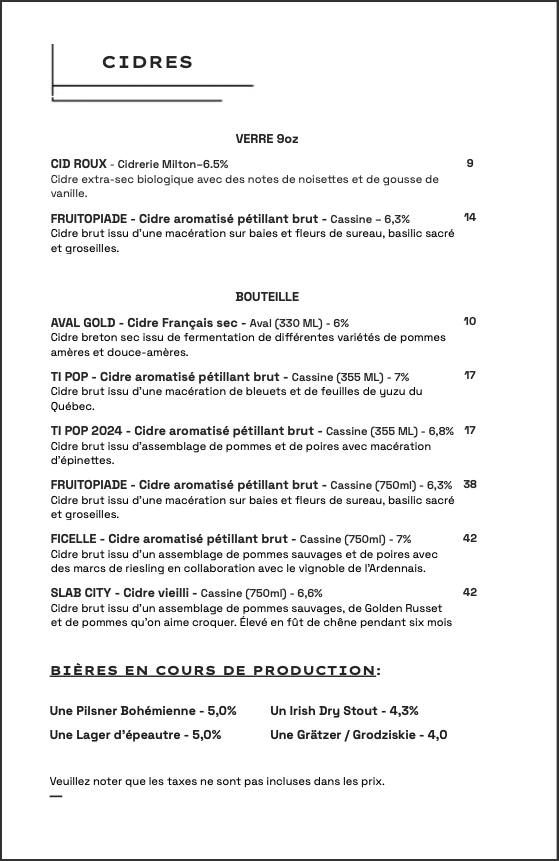 CIDRES

VERRE 9oz

CID ROUX - Cidrerie Milton–6.5% 9
Cidre extra-sec biologique avec des notes de noisettes et de gousse de vanille.

FRUITOPIADE - Cidre aromatisé pétillant brut - Cassine – 6,3% 14
Cidre brut issu d'une macération sur baies et fleurs de sureau, basilic sacré et groseilles.

BOUTEILLE

AVAL GOLD - Cidre Français sec - Aval (330 ML) - 6% 10
Cidre breton sec issu de fermentation de différentes variétés de pommes amères et douce-amères.

TI POP - Cidre aromatisé pétillant brut - Cassine (355 ML) - 7% 17
Cidre brut issu d'une macération de bleuets et de feuilles de yuzu du Québec.

TI POP 2024 - Cidre aromatisé pétillant brut - Cassine (355 ML) - 6,8% 17
Cidre brut issu d'assemblage de pommes et de poires avec macération d'épinettes.

FRUITOPIADE - Cidre aromatisé pétillant brut - Cassine (750ml) - 6,3% 38
Cidre brut issu d'une macération sur baies et fleurs de sureau, basilic sacré et groseilles.

FICELLE - Cidre aromatisé pétillant brut - Cassine (750ml) - 7% 42
Cidre brut issu d'un assemblage de pommes sauvages et de poires avec des marcs de riesling en collaboration avec le vignoble de l'Ardennais.

SLAB CITY - Cidre vieilli - Cassine (750ml) - 6,6% 42
Cidre brut issu d'un assemblage de pommes sauvages, de Golden Russet et de pommes qu'on aime croquer. Élevé en fût de chêne pendant six mois

BIÈRES EN COURS DE PRODUCTION:

Une Pilsner Bohémienne - 5,0%
Une Lager d'épeautre - 5,0%

Un Irish Dry Stout - 4,3%
Une Grätzer / Grodziskie - 4,0

Veuillez noter que les taxes ne sont pas incluses dans les prix.